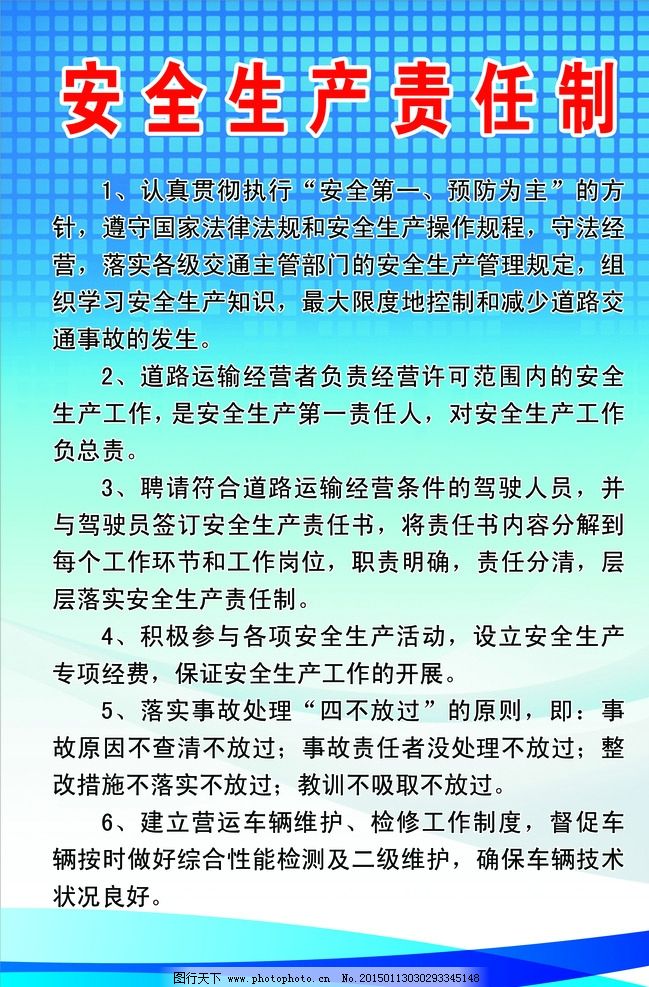 安全生产责任制

1、认真贯彻执行“安全第一、预防为主”的方针，遵守国家法律法规和安全生产操作规程，守法经营，落实各级交通主管部门的安全生产管理规定，组织学习安全生产知识，最大限度地控制和减少道路交通事故的发生。

2、道路运输经营者负责经营许可范围内的安全生产工作，是安全生产第一责任人，对安全生产工作负总责。

3、聘请符合道路运输经营条件的驾驶人员，并与驾驶员签订安全生产责任书，将责任书内容分解到每个工作环节和工作岗位，职责明确，责任分清，层层落实安全生产责任制。

4、积极参与各项安全生产活动，设立安全生产专项经费，保证安全生产工作的开展。

5、落实事故处理“四不放过”的原则，即：事故原因不查清不放过；事故责任者没处理不放过；整改措施不落实不放过；教训不吸取不放过。

6、建立营运车辆维护、检修工作制度，督促车辆按时做好综合性能检测及二级维护，确保车辆技术状况良好。

图行天下 www.photophoto.cn No.20150113030293345148